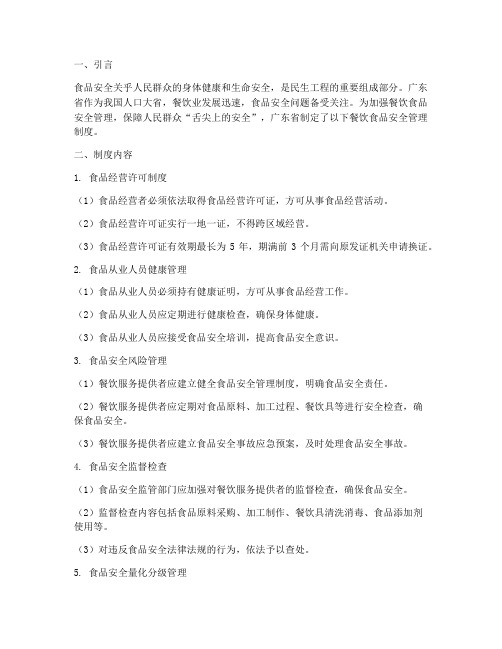 一、引言

食品安全关乎人民群众的身体健康和生命安全，是民生工程的重要组成部分。广东省作为我国人口大省，餐饮业发展迅速，食品安全问题备受关注。为加强餐饮食品安全管理，保障人民群众“舌尖上的安全”，广东省制定了以下餐饮食品安全管理制度。

二、制度内容

1. 食品经营许可制度

（1）食品经营者必须依法取得食品经营许可证，方可从事食品经营活动。

（2）食品经营许可证实行一地一证，不得跨区域经营。

（3）食品经营许可证有效期最长为 5 年，期满前 3 个月需向原发证机关申请换证。

2. 食品从业人员健康管理

（1）食品从业人员必须持有健康证明，方可从事食品经营工作。

（2）食品从业人员应定期进行健康检查，确保身体健康。

（3）食品从业人员应接受食品安全培训，提高食品安全意识。

3. 食品安全风险管理

（1）餐饮服务提供者应建立健全食品安全管理制度，明确食品安全责任。

（2）餐饮服务提供者应定期对食品原料、加工过程、餐饮具等进行安全检查，确保食品安全。

（3）餐饮服务提供者应建立食品安全事故应急预案，及时处理食品安全事故。

4. 食品安全监督检查

（1）食品安全监管部门应加强对餐饮服务提供者的监督检查，确保食品安全。

（2）监督检查内容包括食品原料采购、加工制作、餐饮具清洗消毒、食品添加剂使用等。

（3）对违反食品安全法律法规的行为，依法予以查处。

5. 食品安全量化分级管理